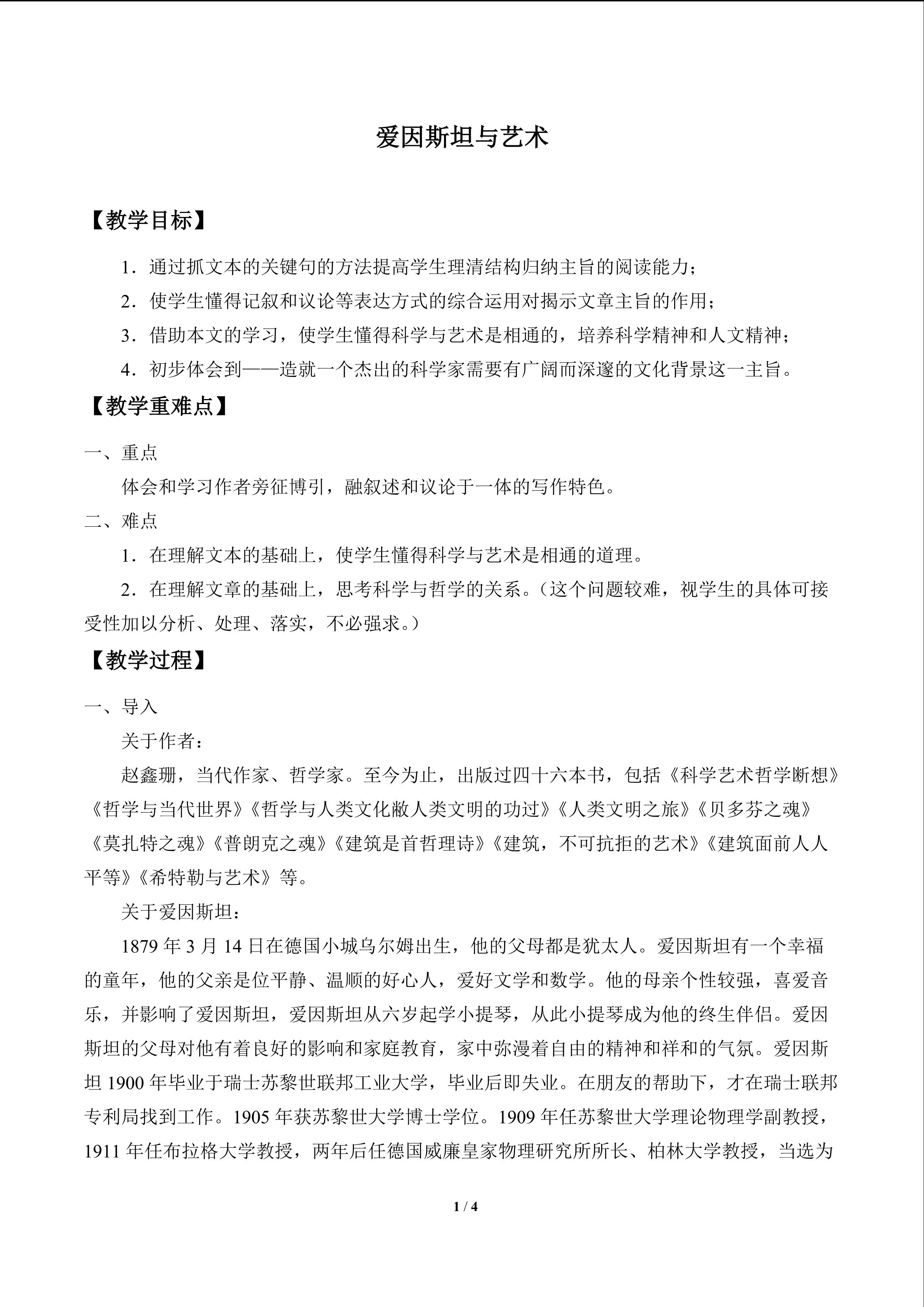 爱因斯坦与艺术

【教学目标】

1．通过抓文本的关键句的方法提高学生理清结构归纳主旨的阅读能力；

2．使学生懂得记叙和议论等表达方式的综合运用对揭示文章主旨的作用；

3．借助本文的学习，使学生懂得科学与艺术是相通的，培养科学精神和人文精神；

4．初步体会到——造就一个杰出的科学家需要有广阔而深邃的文化背景这一主旨。

【教学重难点】

一、重点

体会和学习作者旁征博引，融叙述和议论于一体的写作特色。

二、难点

1．在理解文本的基础上，使学生懂得科学与艺术是相通的道理。

2．在理解文章的基础上，思考科学与哲学的关系。（这个问题较难，视学生的具体可接受性加以分析、处理、落实，不必强求。）

【教学过程】

一、导入

关于作者：

赵鑫珊，当代作家、哲学家。至今为止，出版过四十六本书，包括《科学艺术哲学断想》《哲学与当代世界》《哲学与人类文化敝人类文明的功过》《人类文明之旅》《贝多芬之魂》《莫扎特之魂》《普朗克之魂》《建筑是首哲理诗》《建筑，不可抗拒的艺术》《建筑面前人人平等》《希特勒与艺术》等。

关于爱因斯坦：

1879年3月14日在德国小城乌尔姆出生，他的父母都是犹太人。爱因斯坦有一个幸福的童年，他的父亲是位平静、温顺的好心人，爱好文学和数学。他的母亲个性较强，喜爱音乐，并影响了爱因斯坦，爱因斯坦从六岁起学小提琴，从此小提琴成为他的终生伴侣。爱因斯坦的父母对他有着良好的影响和家庭教育，家中弥漫着自由的精神和祥和的气氛。爱因斯坦1900年毕业于瑞士苏黎世联邦工业大学，毕业后即失业。在朋友的帮助下，才在瑞士联邦专利局找到工作。1905年获苏黎世大学博士学位。1909年任苏黎世大学理论物理学副教授，1911年任布拉格大学教授，两年后任德国威廉皇家物理研究所所长、柏林大学教授，当选为

1 / 4